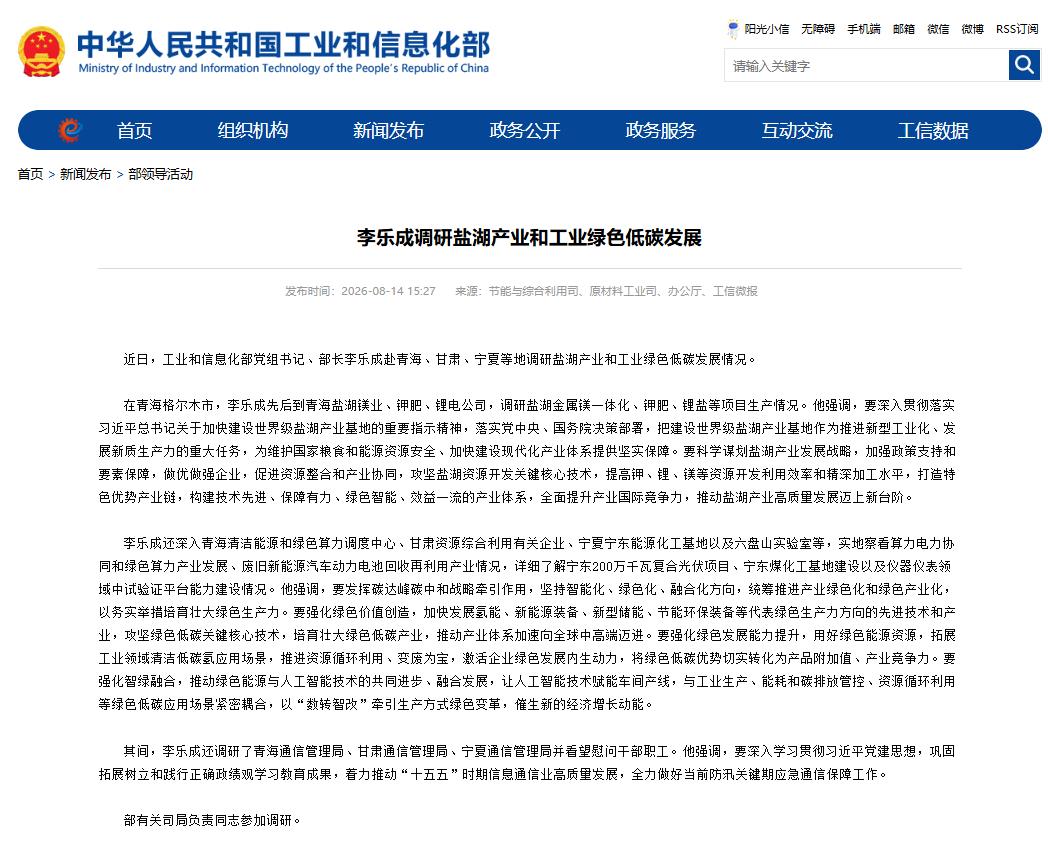 中华人民共和国工业和信息化部
Ministry of Industry and Information Technology of the People's Republic of China

阳光小信 无障碍 手机端 邮箱 微信 微博 RSS订阅

请输入关键字

首页 组织机构 新闻发布 政务公开 政务服务 互动交流 工信数据

首页 > 新闻发布 > 部领导活动

李乐成调研盐湖产业和工业绿色低碳发展

发布时间：2026-08-14 15:27 来源：节能与综合利用司、原材料工业司、办公厅、工信微报

近日，工业和信息化部党组书记、部长李乐成赴青海、甘肃、宁夏等地调研盐湖产业和工业绿色低碳发展情况。

在青海格尔木市，李乐成先后到青海盐湖镁业、钾肥、锂电公司，调研盐湖金属镁一体化、钾肥、锂盐等项目生产情况。他强调，要深入贯彻落实习近平总书记关于加快建设世界级盐湖产业基地的重要指示精神，落实党中央、国务院决策部署，把建设世界级盐湖产业基地作为推进新型工业化、发展新质生产力的重大任务，为维护国家粮食和能源资源安全、加快建设现代化产业体系提供坚实保障。要科学谋划盐湖产业发展战略，加强政策支持和要素保障，做优做强企业，促进资源整合和产业协同，攻坚盐湖资源开发关键核心技术，提高钾、锂、镁等资源开发利用效率和精深加工水平，打造特色优势产业链，构建技术先进、保障有力、绿色智能、效益一流的产业体系，全面提升产业国际竞争力，推动盐湖产业高质量发展迈上新台阶。

李乐成还深入青海清洁能源和绿色算力调度中心、甘肃资源综合利用有关企业、宁夏宁东能源化工基地以及六盘山实验室等，实地察看算力电力协同和绿色算力产业发展、废旧新能源汽车动力电池回收再利用产业情况，详细了解宁东200万千瓦复合光伏项目、宁东煤化工基地建设以及仪器仪表领域中试验证平台能力建设情况。他强调，要发挥碳达峰碳中和战略牵引作用，坚持智能化、绿色化、融合化方向，统筹推进产业绿色化和绿色产业化，以务实举措培育壮大绿色生产力。要强化绿色价值创造，加快发展氢能、新能源装备、新型储能、节能环保装备等代表绿色生产力方向的先进技术和产业，攻坚绿色低碳关键核心技术，培育壮大绿色低碳产业，推动产业体系加速向全球中高端迈进。要强化绿色发展能力提升，用好绿色能源资源，拓展工业领域清洁低碳氢应用场景，推进资源循环利用、变废为宝，激活企业绿色发展内生动力，将绿色低碳优势切实转化为产品附加值、产业竞争力。要强化智绿融合，推动绿色能源与人工智能技术的共同进步、融合发展，让人工智能技术赋能车间产线，与工业生产、能耗和碳排放管控、资源循环利用等绿色低碳应用场景紧密耦合，以“数转智改”牵引生产方式绿色变革，催生新的经济增长动能。

其间，李乐成还调研了青海通信管理局、甘肃通信管理局、宁夏通信管理局并看望慰问干部职工。他强调，要深入学习贯彻习近平党建思想，巩固拓展树立和践行正确政绩观学习教育成果，着力推动“十五五”时期信息通信业高质量发展，全力做好当前防汛关键期应急通信保障工作。

部有关司局负责同志参加调研。